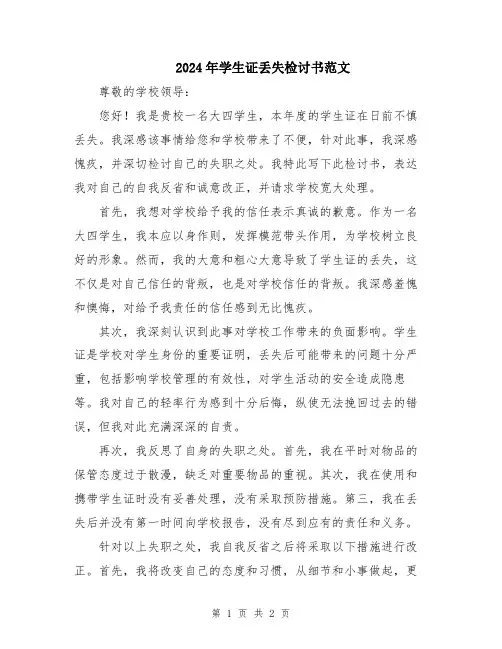 2024年学生证丢失检讨书范文

尊敬的学校领导：

您好！我是贵校一名大四学生，本年度的学生证在日前不慎丢失。我深感该事情给您和学校带来了不便，针对此事，我深感愧疚，并深切检讨自己的失职之处。我特此写下此检讨书，表达我对自己的自我反省和诚意改正，并请求学校宽大处理。

首先，我想对学校给予我的信任表示真诚的歉意。作为一名大四学生，我本应以身作则，发挥模范带头作用，为学校树立良好的形象。然而，我的大意和粗心大意导致了学生证的丢失，这不仅是对自己信任的背叛，也是对学校信任的背叛。我深感羞愧和懊悔，对给予我责任的信任感到无比愧疚。

其次，我深刻认识到此事对学校工作带来的负面影响。学生证是学校对学生身份的重要证明，丢失后可能带来的问题十分严重，包括影响学校管理的有效性，对学生活动的安全造成隐患等。我对自己的轻率行为感到十分后悔，纵使无法挽回过去的错误，但我对此充满深深的自责。

再次，我反思了自身的失职之处。首先，我在平时对物品的保管态度过于散漫，缺乏对重要物品的重视。其次，我在使用和携带学生证时没有妥善处理，没有采取预防措施。第三，我在丢失后并没有第一时间向学校报告，没有尽到应有的责任和义务。

针对以上失职之处，我自我反省之后将采取以下措施进行改正。首先，我将改变自己的态度和习惯，从细节和小事做起，更

第 1 页 共 2 页